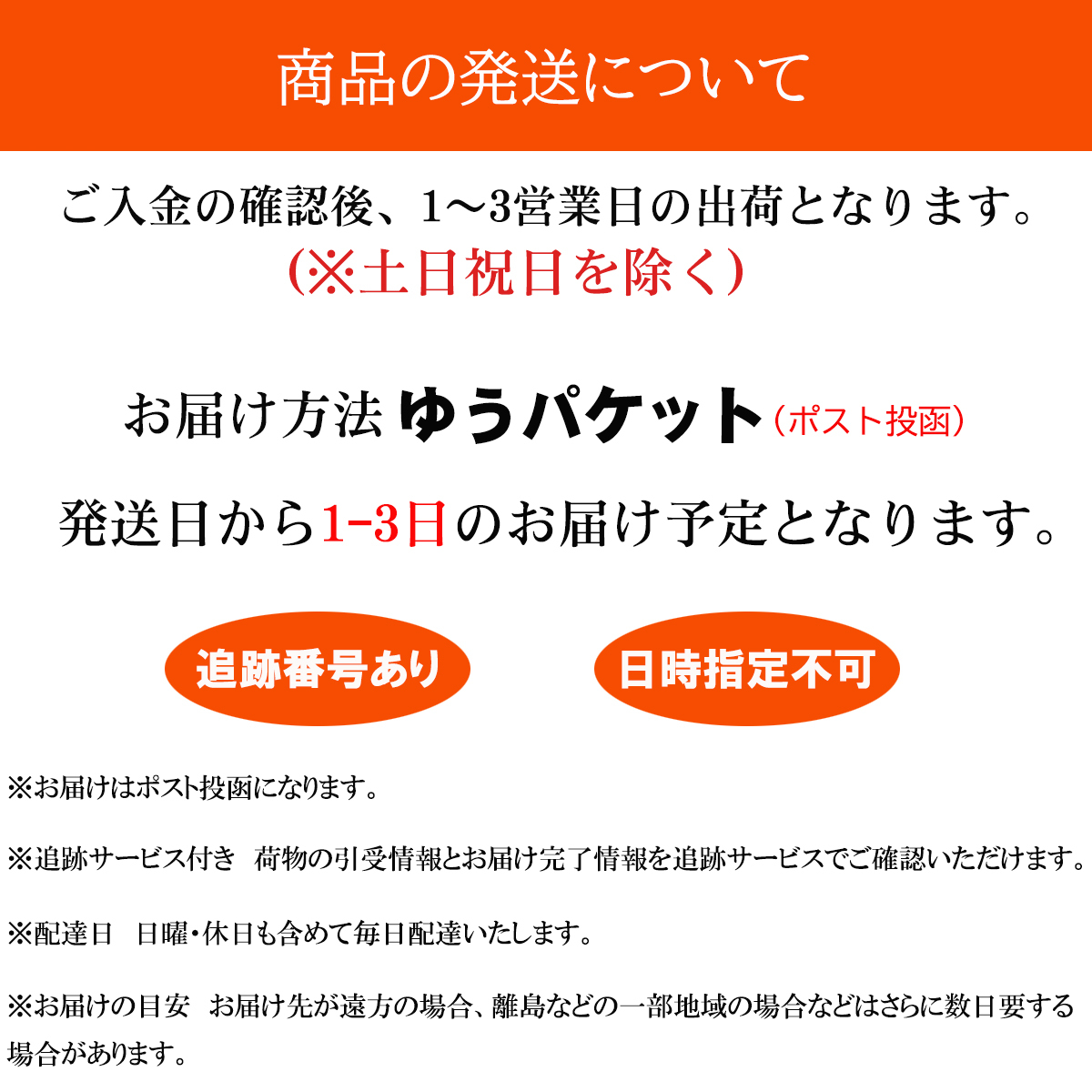 商品の発送について

ご入金の確認後、1～3営業日の出荷となります。
(※土日祝日を除く)

お届け方法 ゆうパケット（ポスト投函）

発送日から1-3日のお届け予定となります。

追跡番号あり

日時指定不可

※お届けはポスト投函になります。

※追跡サービス付き　荷物の引受情報とお届け完了情報を追跡サービスでご確認いただけます。

※配達日　日曜・休日も含めて毎日配達いたします。

※お届けの目安　お届け先が遠方の場合、離島などの一部地域の場合などはさらに数日要する場合があります。